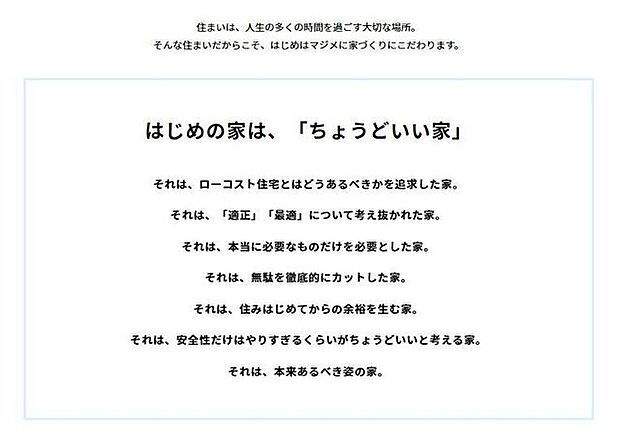 住まいは、人生の多くの時間を過ごす大切な場所。
そんな住まいだからこそ、はじめはマジメに家づくりにこだわります。

はじめの家は、「ちょうどいい家」

それは、ローコスト住宅とはどうあるべきかを追求した家。

それは、「適正」「最適」について考え抜かれた家。

それは、本当に必要なものだけを必要とした家。

それは、無駄を徹底的にカットした家。

それは、住みはじめてからの余裕を生む家。

それは、安全性だけはやりすぎるくらいがちょうどいいと考える家。

それは、本来あるべき姿の家。